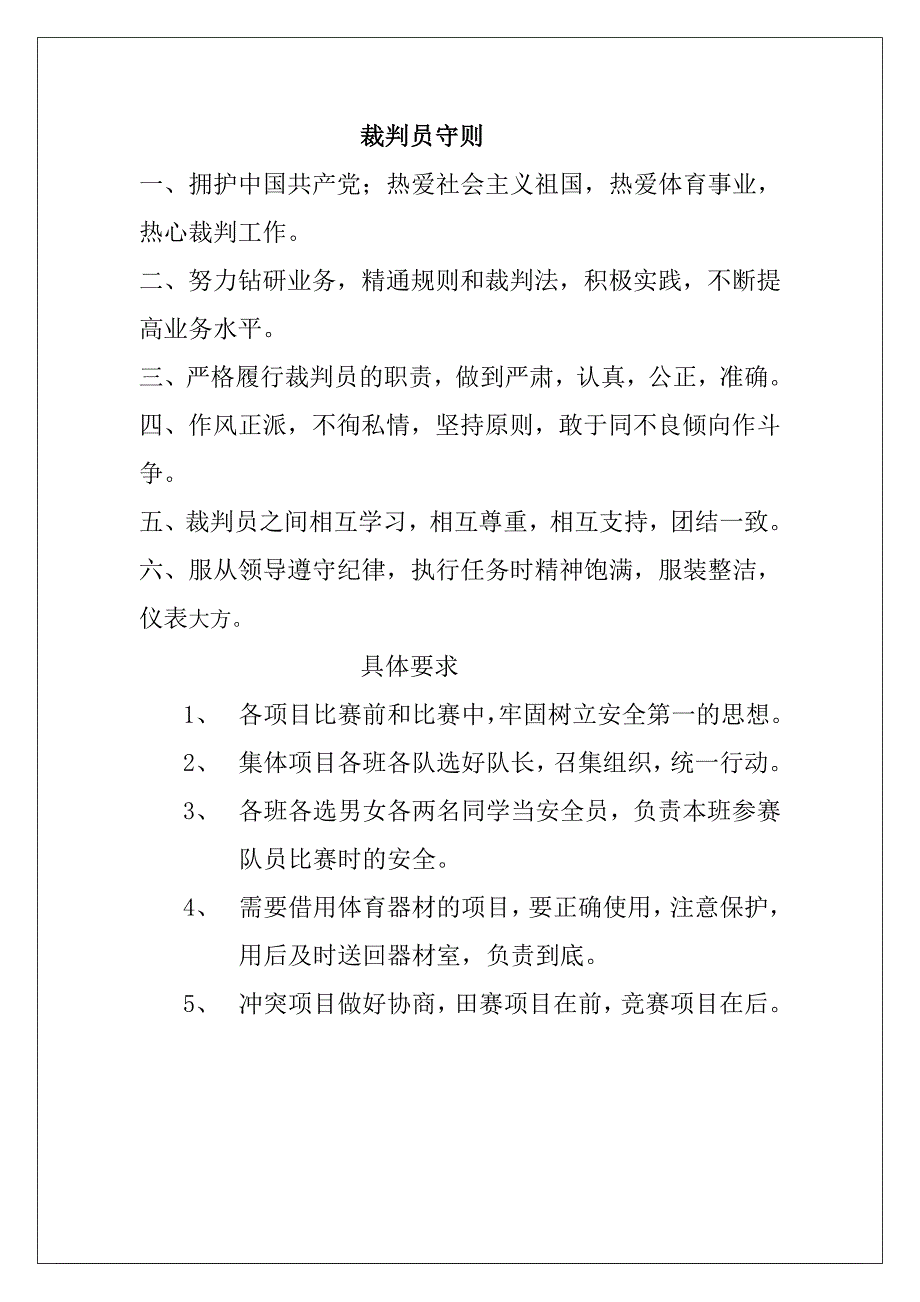 裁判员守则

一、拥护中国共产党；热爱社会主义祖国，热爱体育事业，热心裁判工作。

二、努力钻研业务，精通规则和裁判法，积极实践，不断提高业务水平。

三、严格履行裁判员的职责，做到严肃，认真，公正，准确。

四、作风正派，不徇私情，坚持原则，敢于同不良倾向作斗争。

五、裁判员之间相互学习，相互尊重，相互支持，团结一致。

六、服从领导遵守纪律，执行任务时精神饱满，服装整洁，仪表大方。

具体要求

1、 各项目比赛前和比赛中，牢固树立安全第一的思想。

2、 集体项目各班各队选好队长，召集组织，统一行动。

3、 各班各选男女各两名同学当安全员，负责本班参赛队员比赛时的安全。

4、 需要借用体育器材的项目，要正确使用，注意保护，用后及时送回器材室，负责到底。

5、 冲突项目做好协商，田赛项目在前，竞赛项目在后。